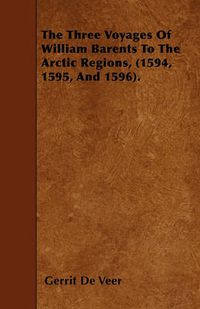 The Three Voyages Of William Barents To The Arctic Regions, (1594, 1595, And 1596).

Gerrit De Veer